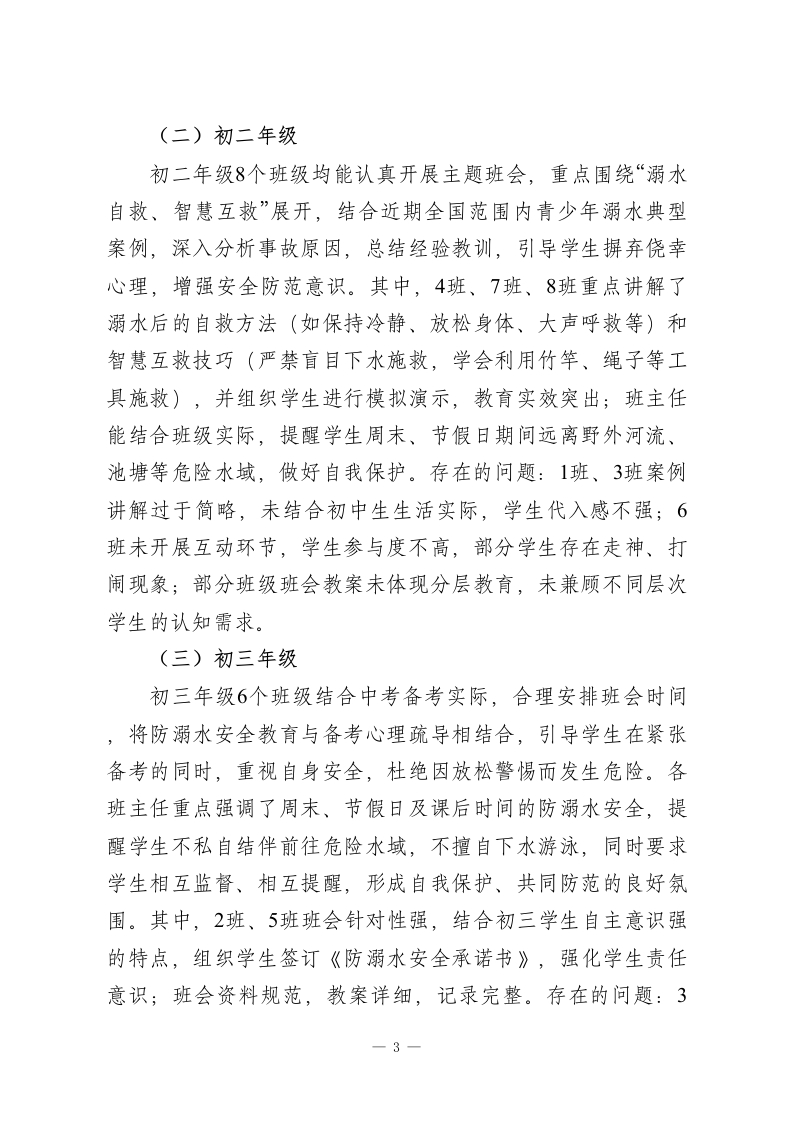 （二）初二年级

初二年级8个班级均能认真开展主题班会，重点围绕“溺水自救、智慧互救”展开，结合近期全国范围内青少年溺水典型案例，深入分析事故原因，总结经验教训，引导学生摒弃侥幸心理，增强安全防范意识。其中，4班、7班、8班重点讲解了溺水后的自救方法（如保持冷静、放松身体、大声呼救等）和智慧互救技巧（严禁盲目下水施救，学会利用竹竿、绳子等工具施救），并组织学生进行模拟演示，教育实效突出；班主任能结合班级实际，提醒学生周末、节假日期间远离野外河流、池塘等危险水域，做好自我保护。存在的问题：1班、3班案例讲解过于简略，未结合初中生生活实际，学生代入感不强；6班未开展互动环节，学生参与度不高，部分学生存在走神、打闹现象；部分班级班会教案未体现分层教育，未兼顾不同层次学生的认知需求。

（三）初三年级

初三年级6个班级结合中考备考实际，合理安排班会时间，将防溺水安全教育与备考心理疏导相结合，引导学生在紧张备考的同时，重视自身安全，杜绝因放松警惕而发生危险。各班主任重点强调了周末、节假日及课后时间的防溺水安全，提醒学生不私自结伴前往危险水域，不擅自下水游泳，同时要求学生相互监督、相互提醒，形成自我保护、共同防范的良好氛围。其中，2班、5班班会针对性强，结合初三学生自主意识强的特点，组织学生签订《防溺水安全承诺书》，强化学生责任意识；班会资料规范，教案详细，记录完整。存在的问题：3

— 3 —